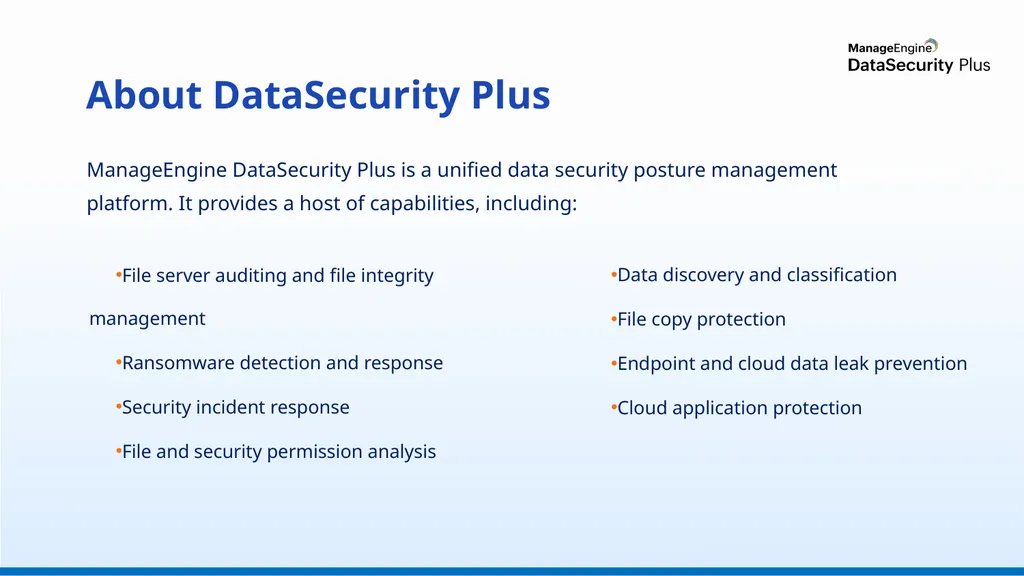 ManageEngine
DataSecurity Plus

About DataSecurity Plus

ManageEngine DataSecurity Plus is a unified data security posture management platform. It provides a host of capabilities, including:

•File server auditing and file integrity management

•Ransomware detection and response

•Security incident response

•File and security permission analysis

•Data discovery and classification

•File copy protection

•Endpoint and cloud data leak prevention

•Cloud application protection